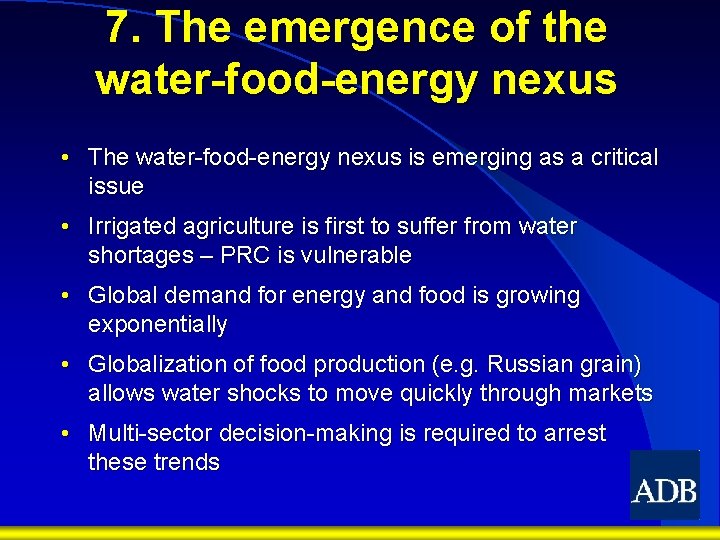 7. The emergence of the water-food-energy nexus

• The water-food-energy nexus is emerging as a critical issue

• Irrigated agriculture is first to suffer from water shortages – PRC is vulnerable

• Global demand for energy and food is growing exponentially

• Globalization of food production (e.g. Russian grain) allows water shocks to move quickly through markets

• Multi-sector decision-making is required to arrest these trends

ADB